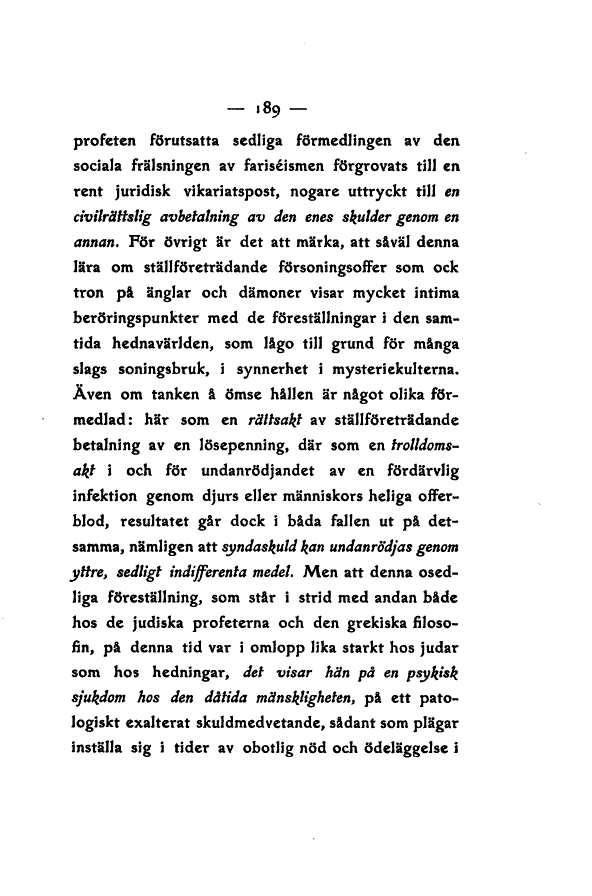 — 189 —

profeten förutsatta sedliga förmedlingen av den sociala frälsningen av fariséismen förgrovats till en rent juridisk vikariatspost, nogare uttryckt till en civilrättslig avbetalning av den enes skulder genom en annan. För övrigt är det att märka, att såväl denna lära om ställföreträdande försoningsoffer som ock tron på änglar och dämoner visar mycket intima beröringspunkter med de föreställningar i den samtida hednavärlden, som lågo till grund för många slags soningsbruk, i synnerhet i mysteriekulterna. Även om tanken å ömse hållen är något olika förmedlad: här som en rättsakt av ställföreträdande betalning av en lösepenning, där som en trolldomsakt i och för undanrödjandet av en fördärvlig infektion genom djurs eller människors heliga offerblod, resultatet går dock i båda fallen ut på detsamma, nämligen att syndaskuld kan undanrödjas genom yttre, sedligt indifferenta medel. Men att denna osedliga föreställning, som står i strid med andan både hos de judiska profeterna och den grekiska filosofin, på denna tid var i omlopp lika starkt hos judar som hos hedningar, det visar hän på en psykisk sjukdom hos den dåtida mänskligheten, på ett patologiskt exalterat skuldmedvetande, sådant som plägar inställa sig i tider av obotlig nöd och ödeläggelse i